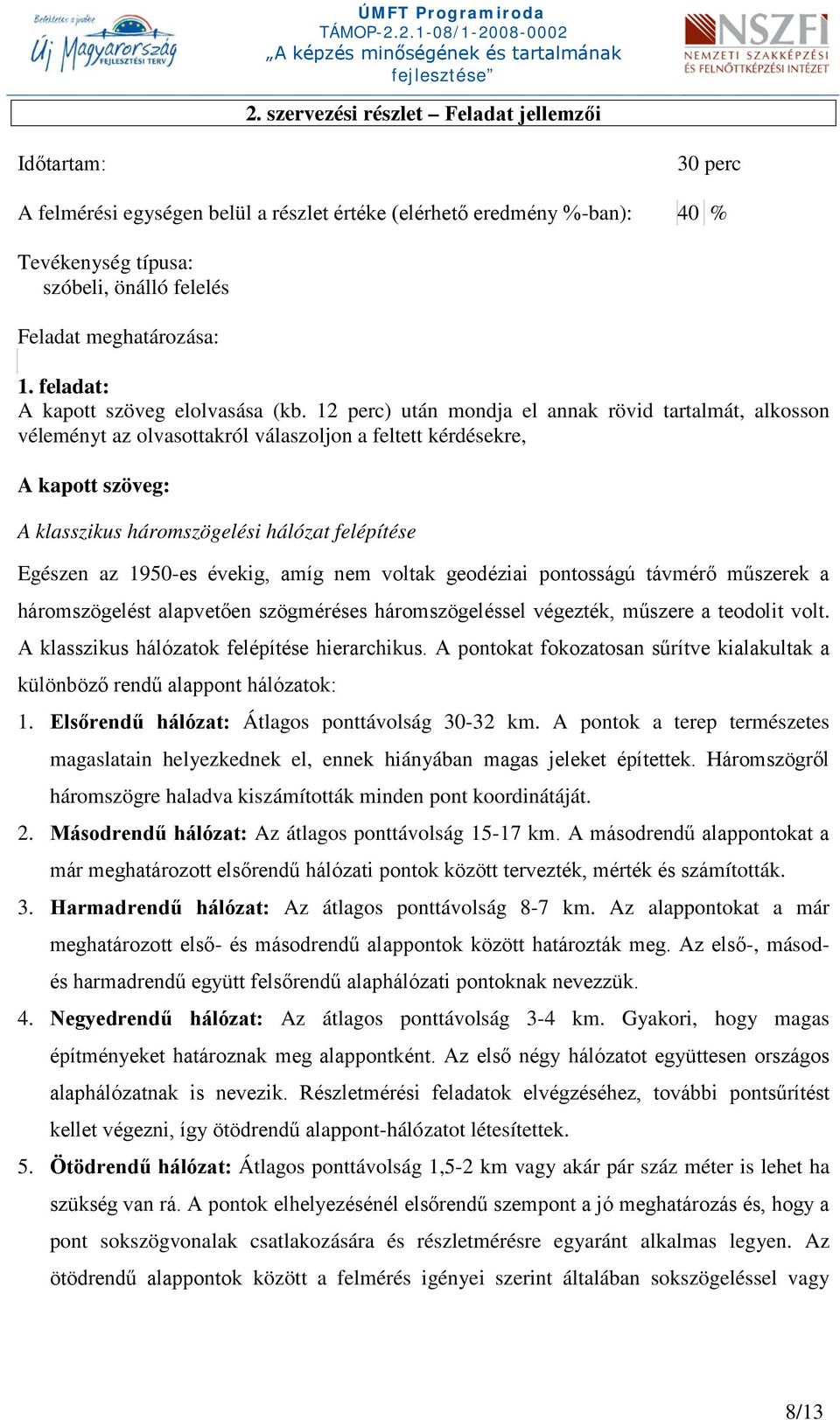 Befektetés a jövőbe
Új Magyarország
FEJLESZTÉSI TERV

ÚMFT Programiroda
TÁMOP-2.2.1-08/1-2008-0002
„A képzés minőségének és tartalmának fejlesztése”

NSZFI
NEMZETI SZAKKÉPZÉSI ÉS FELNŐTTKÉPZÉSI INTÉZET

2. szervezési részlet – Feladat jellemzői

Időtartam: 30 perc

A felmérési egységen belül a részlet értéke (elérhető eredmény %-ban): 40 %

Tevékenység típusa:
szóbeli, önálló felelés

Feladat meghatározása:

1. feladat:
A kapott szöveg elolvasása (kb. 12 perc) után mondja el annak rövid tartalmát, alkosson véleményt az olvasottakról válaszoljon a feltett kérdésekre,

A kapott szöveg:

A klasszikus háromszögelési hálózat felépítése

Egészen az 1950-es évekig, amíg nem voltak geodéziai pontosságú távmérő műszerek a háromszögelést alapvetően szögméréses háromszögeléssel végezték, műszere a teodolit volt. A klasszikus hálózatok felépítése hierarchikus. A pontokat fokozatosan sűrítve kialakultak a különböző rendű alappont hálózatok:

1. Elsőrendű hálózat: Átlagos ponttávolság 30-32 km. A pontok a terep természetes magaslatain helyezkednek el, ennek hiányában magas jeleket építettek. Háromszögről háromszögre haladva kiszámították minden pont koordinátáját.
2. Másodrendű hálózat: Az átlagos ponttávolság 15-17 km. A másodrendű alappontokat a már meghatározott elsőrendű hálózati pontok között tervezték, mérték és számították.
3. Harmadrendű hálózat: Az átlagos ponttávolság 8-7 km. Az alappontokat a már meghatározott első- és másodrendű alappontok között határozták meg. Az első-, másod- és harmadrendű együtt felsőrendű alaphálózati pontoknak nevezzük.
4. Negyedrendű hálózat: Az átlagos ponttávolság 3-4 km. Gyakori, hogy magas építményeket határoznak meg alappontként. Az első négy hálózatot együttesen országos alaphálózatnak is nevezik. Részletmérési feladatok elvégzéséhez, további pontsűrítést kellet végezni, így ötödrendű alappont-hálózatot létesítettek.
5. Ötödrendű hálózat: Átlagos ponttávolság 1,5-2 km vagy akár pár száz méter is lehet ha szükség van rá. A pontok elhelyezésénél elsőrendű szempont a jó meghatározás és, hogy a pont sokszögvonalak csatlakozására és részletmérésre egyaránt alkalmas legyen. Az ötödrendű alappontok között a felmérés igényei szerint általában sokszögeléssel vagy

8/13